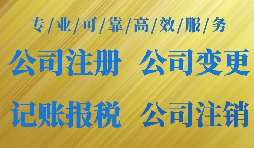 专/业/可/靠/高/效/服/务

公司注册 公司变更

记账报税 公司注销